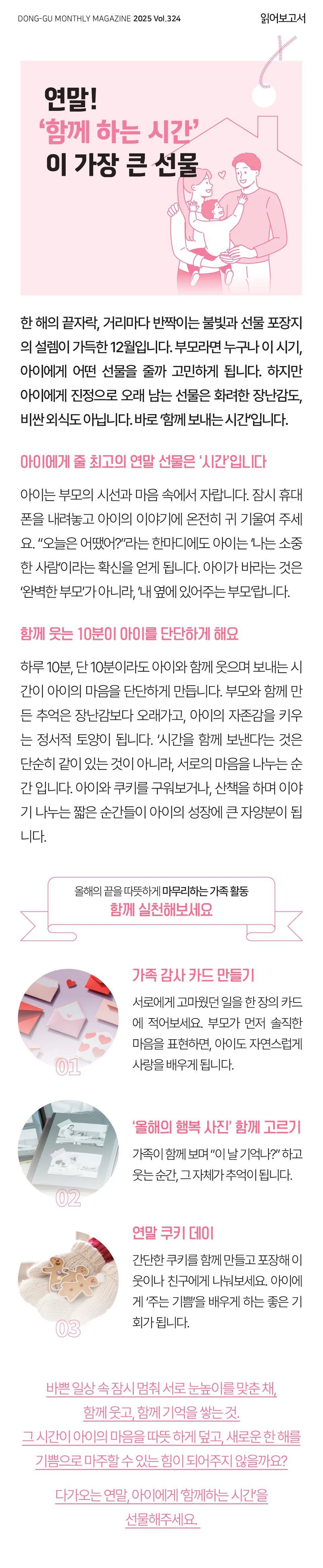 DONG-GU MONTHLY MAGAZINE 2025 Vol.324

읽어보고서

연말!
'함께 하는 시간'
이 가장 큰 선물

한 해의 끝자락, 거리마다 반짝이는 불빛과 선물 포장지의 설렘이 가득한 12월입니다. 부모라면 누구나 이 시기, 아이에게 어떤 선물을 줄까 고민하게 됩니다. 하지만 아이에게 진정으로 오래 남는 선물은 화려한 장난감도, 비싼 외식도 아닙니다. 바로 '함께 보내는 시간'입니다.

아이에게 줄 최고의 연말 선물은 '시간'입니다

아이는 부모의 시선과 마음 속에서 자랍니다. 잠시 휴대폰을 내려놓고 아이의 이야기에 온전히 귀 기울여 주세요. "오늘은 어땠어?"라는 한마디에도 아이는 '나는 소중한 사람'이라는 확신을 얻게 됩니다. 아이가 바라는 것은 '완벽한 부모'가 아니라, '내 옆에 있어주는 부모'랍니다.

함께 웃는 10분이 아이를 단단하게 해요

하루 10분, 단 10분이라도 아이와 함께 웃으며 보내는 시간이 아이의 마음을 단단하게 만듭니다. 부모와 함께 만든 추억은 장난감보다 오래가고, 아이의 자존감을 키우는 정서적 토양이 됩니다. '시간을 함께 보낸다'는 것은 단순히 같이 있는 것이 아니라, 서로의 마음을 나누는 순간 입니다. 아이와 쿠키를 구워보거나, 산책을 하며 이야기 나누는 짧은 순간들이 아이의 성장에 큰 자양분이 됩니다.

올해의 끝을 따뜻하게 마무리하는 가족 활동
함께 실천해보세요

01
가족 감사 카드 만들기
서로에게 고마웠던 일을 한 장의 카드에 적어보세요. 부모가 먼저 솔직한 마음을 표현하면, 아이도 자연스럽게 사랑을 배우게 됩니다.

02
'올해의 행복 사진' 함께 고르기
가족이 함께 보며 "이 날 기억나?" 하고 웃는 순간, 그 자체가 추억이 됩니다.

03
연말 쿠키 데이
간단한 쿠키를 함께 만들고 포장해 이웃이나 친구에게 나눠보세요. 아이에게 '주는 기쁨'을 배우게 하는 좋은 기회가 됩니다.

바쁜 일상 속 잠시 멈춰 서로 눈높이를 맞춘 채,
함께 웃고, 함께 기억을 쌓는 것.
그 시간이 아이의 마음을 따뜻 하게 덮고, 새로운 한 해를
기쁨으로 마주할 수 있는 힘이 되어주지 않을까요?

다가오는 연말, 아이에게 '함께하는 시간'을
선물해주세요.